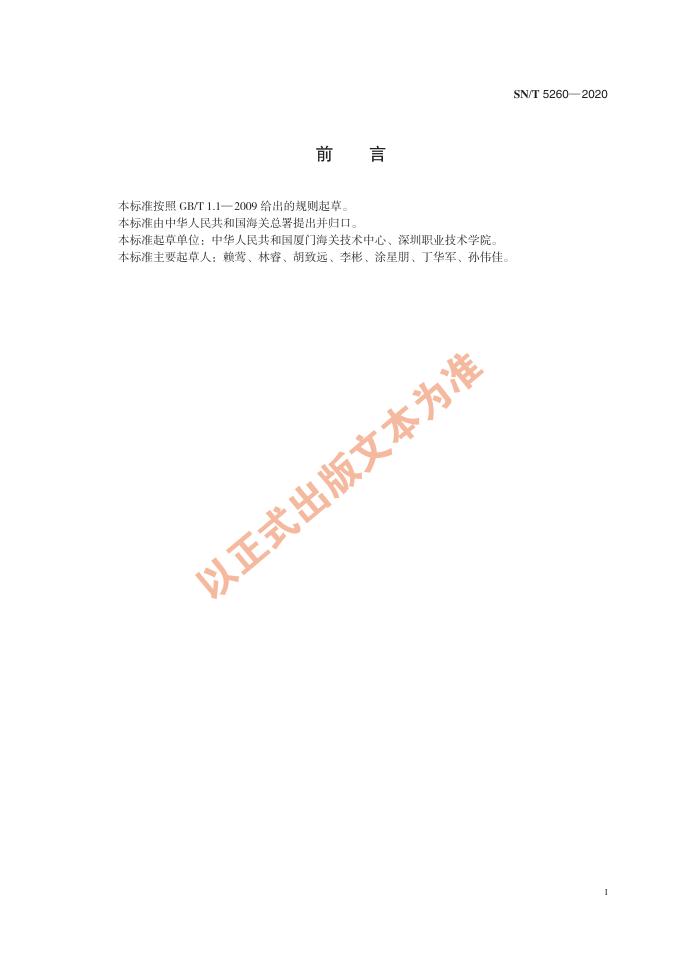 SN/T 5260—2020

前 言

本标准按照GB/T 1.1—2009给出的规则起草。
本标准由中华人民共和国海关总署提出并归口。
本标准起草单位：中华人民共和国厦门海关技术中心、深圳职业技术学院。
本标准主要起草人：赖莺、林睿、胡致远、李彬、涂星朋、丁华军、孙伟佳。

I

以正式出版文本为准